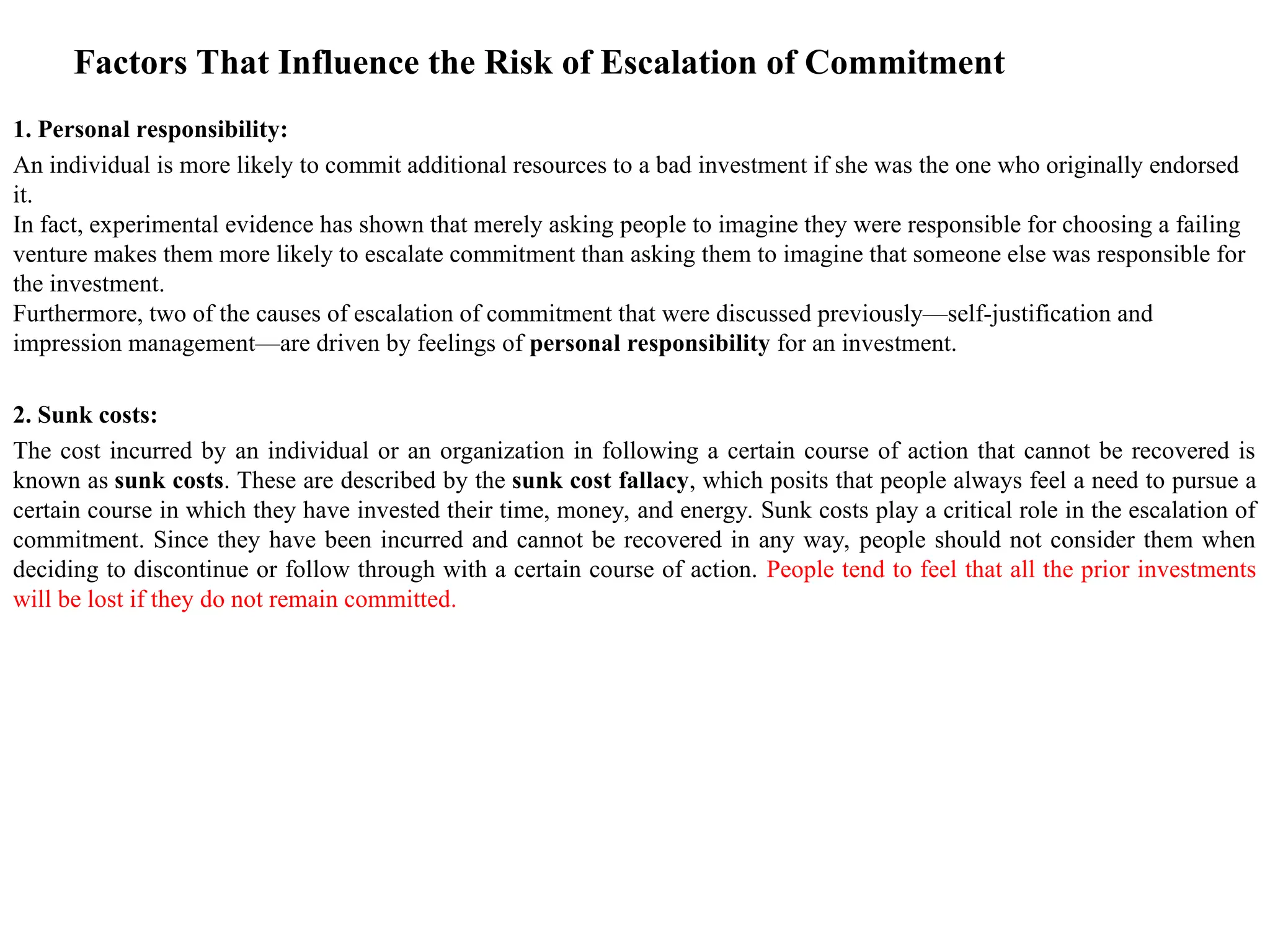 Factors That Influence the Risk of Escalation of Commitment

1. Personal responsibility:

An individual is more likely to commit additional resources to a bad investment if she was the one who originally endorsed it.

In fact, experimental evidence has shown that merely asking people to imagine they were responsible for choosing a failing venture makes them more likely to escalate commitment than asking them to imagine that someone else was responsible for the investment.

Furthermore, two of the causes of escalation of commitment that were discussed previously—self-justification and impression management—are driven by feelings of personal responsibility for an investment.

2. Sunk costs:

The cost incurred by an individual or an organization in following a certain course of action that cannot be recovered is known as sunk costs. These are described by the sunk cost fallacy, which posits that people always feel a need to pursue a certain course in which they have invested their time, money, and energy. Sunk costs play a critical role in the escalation of commitment. Since they have been incurred and cannot be recovered in any way, people should not consider them when deciding to discontinue or follow through with a certain course of action. People tend to feel that all the prior investments will be lost if they do not remain committed.